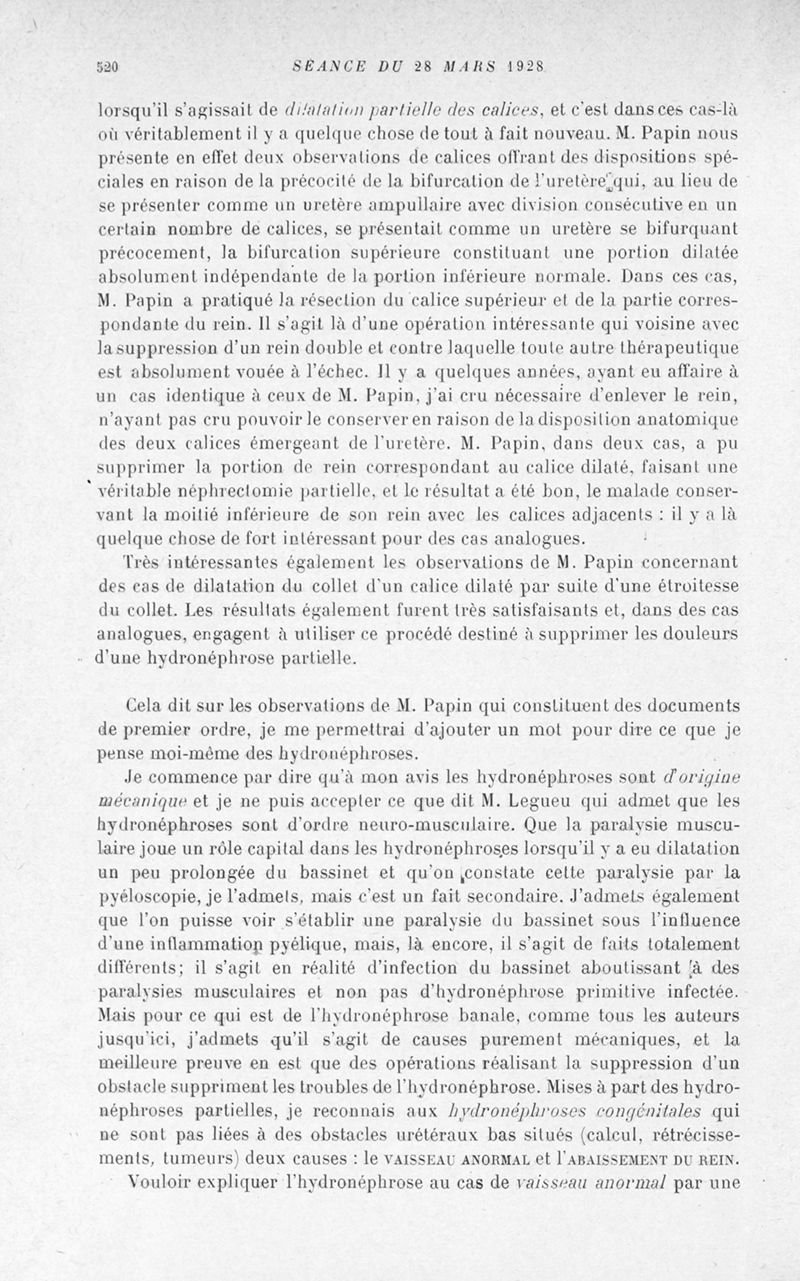 520 SÉANCE DU 28 MARS 1928

lorsqu'il s'agissait de dilatation partielle des calices, et c'est dans ces cas-là où véritablement il y a quelque chose de tout à fait nouveau. M. Papin nous présente en effet deux observations de calices offrant des dispositions spéciales en raison de la précocité de la bifurcation de l'uretère qui, au lieu de se présenter comme un uretère ampullaire avec division consécutive en un certain nombre de calices, se présentait comme un uretère se bifurquant précocement, la bifurcation supérieure constituant une portion dilatée absolument indépendante de la portion inférieure normale. Dans ces cas, M. Papin a pratiqué la résection du calice supérieur et de la partie correspondante du rein. Il s'agit là d'une opération intéressante qui voisine avec la suppression d'un rein double et contre laquelle toute autre thérapeutique est absolument vouée à l'échec. Il y a quelques années, ayant eu affaire à un cas identique à ceux de M. Papin, j'ai cru nécessaire d'enlever le rein, n'ayant pas cru pouvoir le conserver en raison de la disposition anatomique des deux calices émergeant de l'uretère. M. Papin, dans deux cas, a pu supprimer la portion de rein correspondant au calice dilaté, faisant une véritable néphrectomie partielle, et le résultat a été bon, le malade conservant la moitié inférieure de son rein avec les calices adjacents : il y a là quelque chose de fort intéressant pour des cas analogues.

Très intéressantes également les observations de M. Papin concernant des cas de dilatation du collet d'un calice dilaté par suite d'une étroitesse du collet. Les résultats également furent très satisfaisants et, dans des cas analogues, engagent à utiliser ce procédé destiné à supprimer les douleurs d'une hydronéphrose partielle.

Cela dit sur les observations de M. Papin qui constituent des documents de premier ordre, je me permettrai d'ajouter un mot pour dire ce que je pense moi-même des hydronéphroses.

Je commence par dire qu'à mon avis les hydronéphroses sont d'origine mécanique et je ne puis accepter ce que dit M. Legueu qui admet que les hydronéphroses sont d'ordre neuro-musculaire. Que la paralysie musculaire joue un rôle capital dans les hydronéphroses lorsqu'il y a eu dilatation un peu prolongée du bassinet et qu'on constate cette paralysie par la pyéloscopie, je l'admets, mais c'est un fait secondaire. J'admets également que l'on puisse voir s'établir une paralysie du bassinet sous l'influence d'une inflammation pyélique, mais, là encore, il s'agit de faits totalement différents; il s'agit en réalité d'infection du bassinet aboutissant à des paralysies musculaires et non pas d'hydronéphrose primitive infectée. Mais pour ce qui est de l'hydronéphrose banale, comme tous les auteurs jusqu'ici, j'admets qu'il s'agit de causes purement mécaniques, et la meilleure preuve en est que des opérations réalisant la suppression d'un obstacle suppriment les troubles de l'hydronéphrose. Mises à part des hydronéphroses partielles, je reconnais aux hydronéphroses congénitales qui ne sont pas liées à des obstacles urétéraux bas situés (calcul, rétrécissements, tumeurs) deux causes : le VAISSEAU ANORMAL et l'ABAISSEMENT DU REIN.

Vouloir expliquer l'hydronéphrose au cas de vaisseau anormal par une